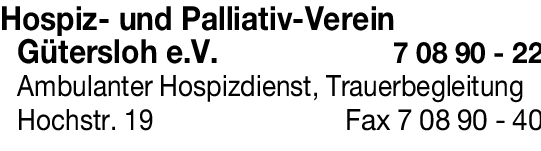 Hospiz- und Palliativ-Verein
Gütersloh e.V. 7 08 90 - 22
Ambulanter Hospizdienst, Trauerbegleitung
Hochstr. 19 Fax 7 08 90 - 40